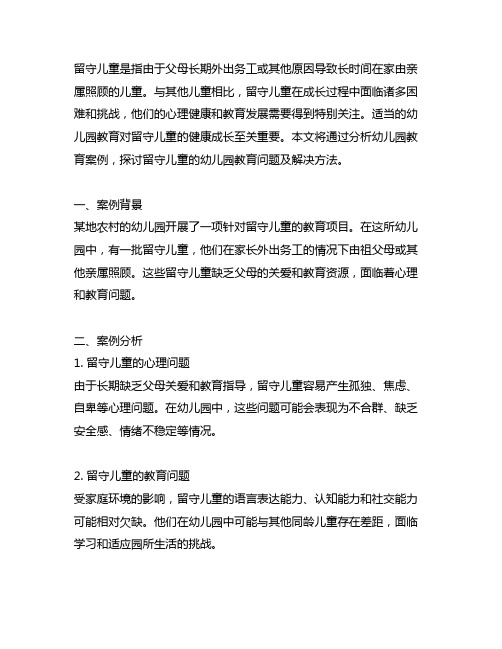 留守儿童是指由于父母长期外出务工或其他原因导致长时间在家由亲属照顾的儿童。与其他儿童相比，留守儿童在成长过程中面临诸多困难和挑战，他们的心理健康和教育发展需要得到特别关注。适当的幼儿园教育对留守儿童的健康成长至关重要。本文将通过分析幼儿园教育案例，探讨留守儿童的幼儿园教育问题及解决方法。

一、案例背景
某地农村的幼儿园开展了一项针对留守儿童的教育项目。在这所幼儿园中，有一批留守儿童，他们在家长外出务工的情况下由祖父母或其他亲属照顾。这些留守儿童缺乏父母的关爱和教育资源，面临着心理和教育问题。

二、案例分析
1. 留守儿童的心理问题
由于长期缺乏父母关爱和教育指导，留守儿童容易产生孤独、焦虑、自卑等心理问题。在幼儿园中，这些问题可能会表现为不合群、缺乏安全感、情绪不稳定等情况。

2. 留守儿童的教育问题
受家庭环境的影响，留守儿童的语言表达能力、认知能力和社交能力可能相对欠缺。他们在幼儿园中可能与其他同龄儿童存在差距，面临学习和适应园所生活的挑战。